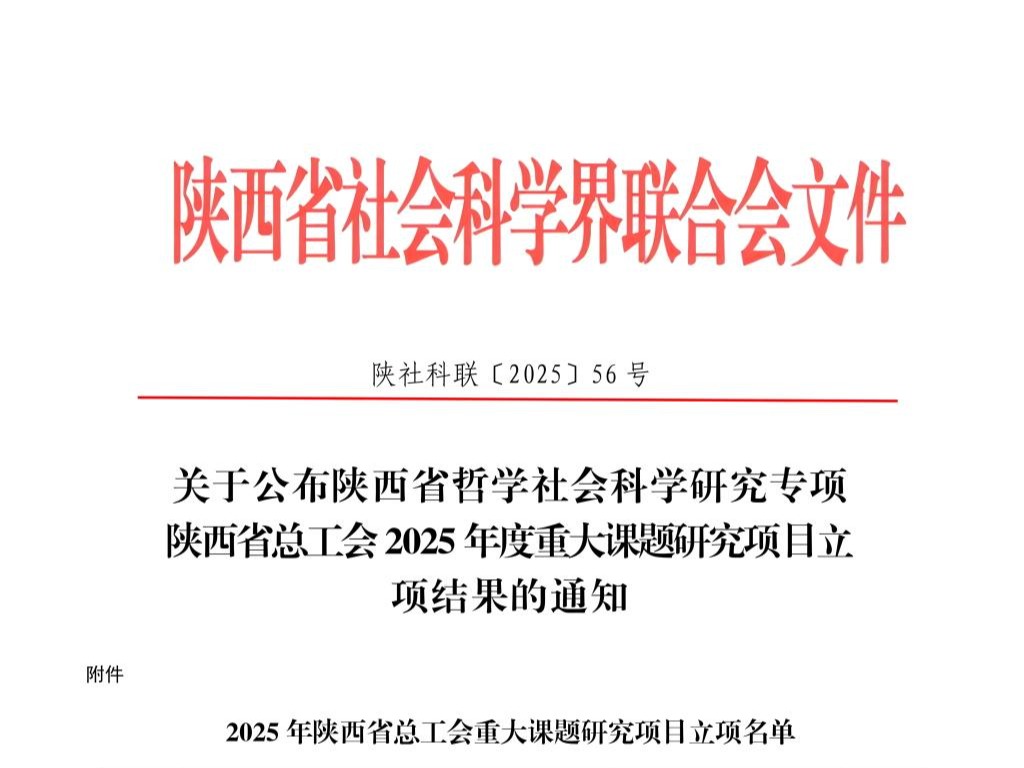 陕西省社会科学界联合会文件

陕社科联〔2025〕56 号

关于公布陕西省哲学社会科学研究专项陕西省总工会 2025 年度重大课题研究项目立项结果的通知

附件

2025 年陕西省总工会重大课题研究项目立项名单